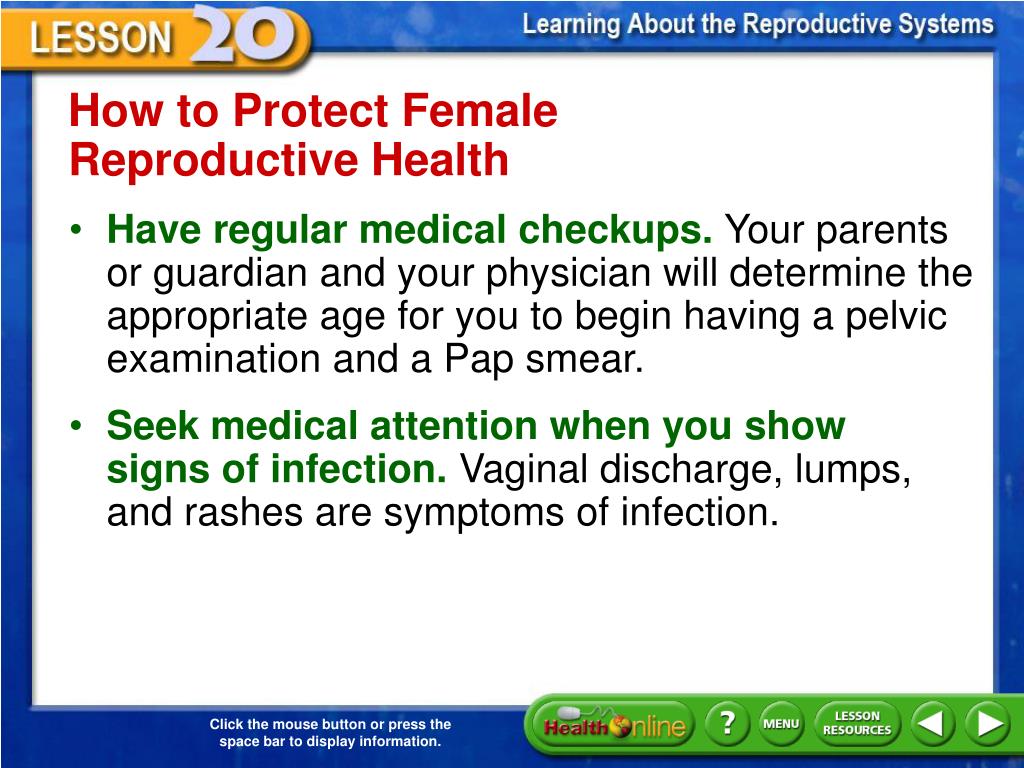 LESSON 20

Learning About the Reproductive Systems

How to Protect Female Reproductive Health

• Have regular medical checkups. Your parents or guardian and your physician will determine the appropriate age for you to begin having a pelvic examination and a Pap smear.

• Seek medical attention when you show signs of infection. Vaginal discharge, lumps, and rashes are symptoms of infection.

Click the mouse button or press the space bar to display information.

Health Online

?

MENU

LESSON RESOURCES